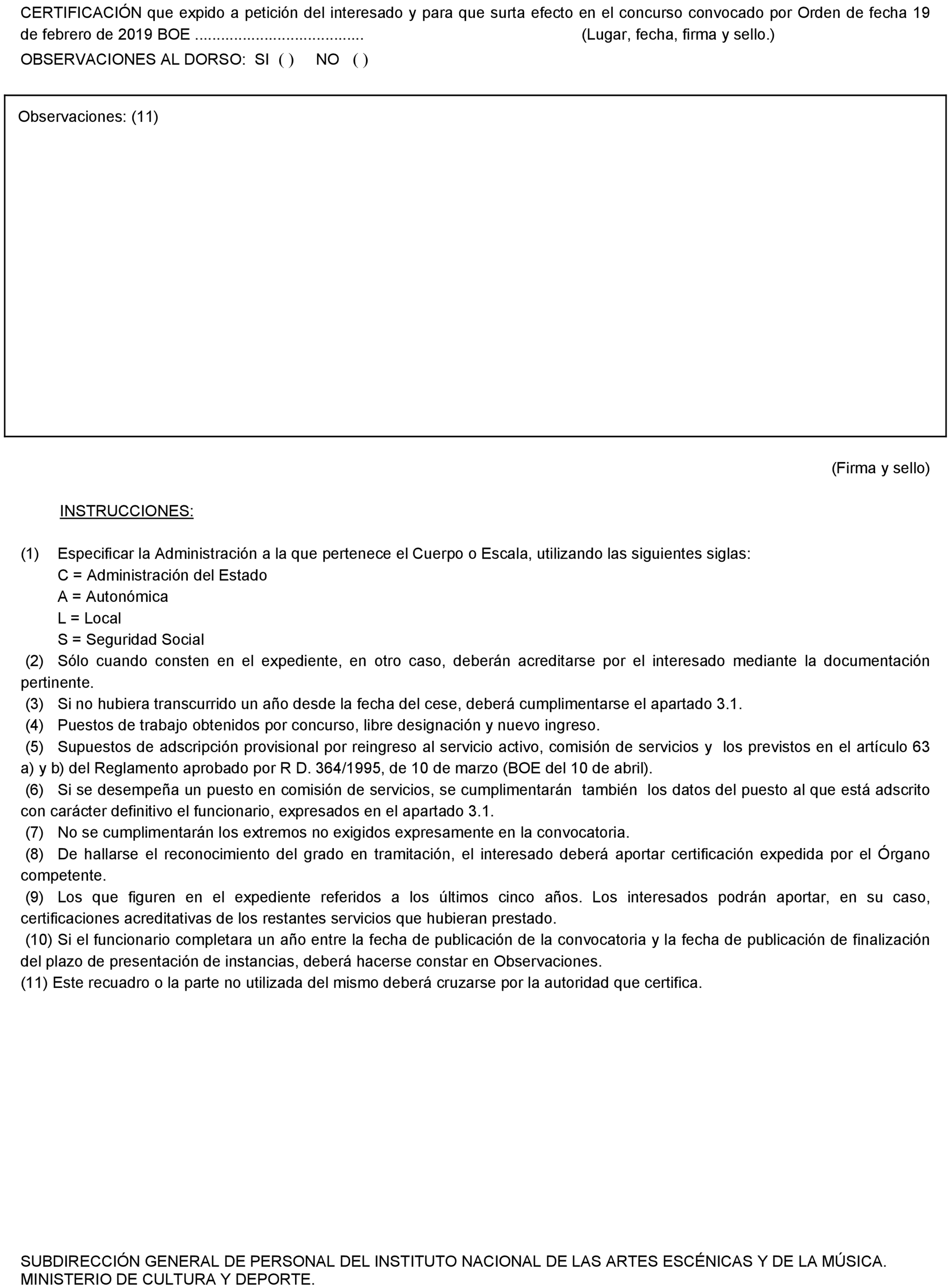 CERTIFICACIÓN que expido a petición del interesado y para que surta efecto en el concurso convocado por Orden de fecha 19 de febrero de 2019 BOE ...................................... (Lugar, fecha, firma y sello.)

OBSERVACIONES AL DORSO: SI ( ) NO ( )

Observaciones: (11)

(Firma y sello)

INSTRUCCIONES:

(1) Especificar la Administración a la que pertenece el Cuerpo o Escala, utilizando las siguientes siglas:
C = Administración del Estado
A = Autonómica
L = Local
S = Seguridad Social

(2) Sólo cuando consten en el expediente, en otro caso, deberán acreditarse por el interesado mediante la documentación pertinente.

(3) Si no hubiera transcurrido un año desde la fecha del cese, deberá cumplimentarse el apartado 3.1.

(4) Puestos de trabajo obtenidos por concurso, libre designación y nuevo ingreso.

(5) Supuestos de adscripción provisional por reingreso al servicio activo, comisión de servicios y los previstos en el artículo 63 a) y b) del Reglamento aprobado por R D. 364/1995, de 10 de marzo (BOE del 10 de abril).

(6) Si se desempeña un puesto en comisión de servicios, se cumplimentarán también los datos del puesto al que está adscrito con carácter definitivo el funcionario, expresados en el apartado 3.1.

(7) No se cumplimentarán los extremos no exigidos expresamente en la convocatoria.

(8) De hallarse el reconocimiento del grado en tramitación, el interesado deberá aportar certificación expedida por el Órgano competente.

(9) Los que figuren en el expediente referidos a los últimos cinco años. Los interesados podrán aportar, en su caso, certificaciones acreditativas de los restantes servicios que hubieran prestado.

(10) Si el funcionario completara un año entre la fecha de publicación de la convocatoria y la fecha de publicación de finalización del plazo de presentación de instancias, deberá hacerse constar en Observaciones.

(11) Este recuadro o la parte no utilizada del mismo deberá cruzarse por la autoridad que certifica.

SUBDIRECCIÓN GENERAL DE PERSONAL DEL INSTITUTO NACIONAL DE LAS ARTES ESCÉNICAS Y DE LA MÚSICA. MINISTERIO DE CULTURA Y DEPORTE.